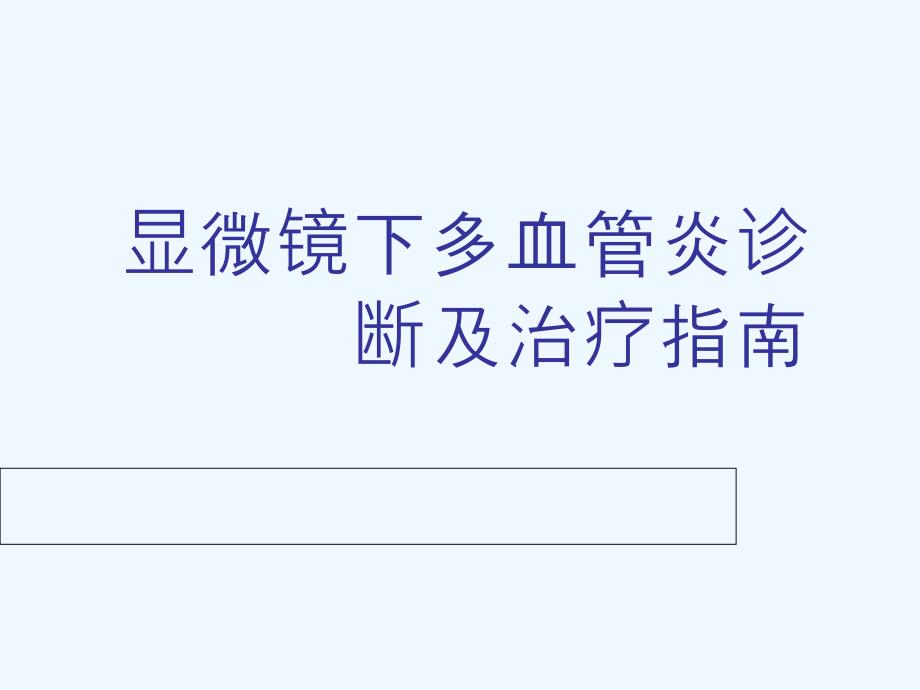 显微镜下多血管炎诊断及治疗指南